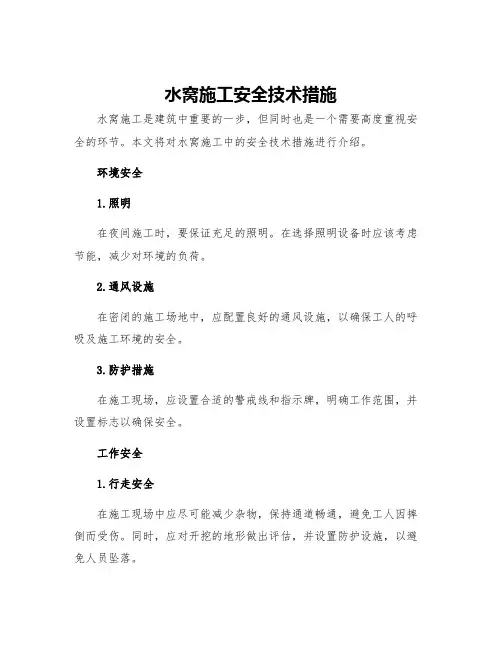 水窝施工安全技术措施

水窝施工是建筑中重要的一步，但同时也是一个需要高度重视安全的环节。本文将对水窝施工中的安全技术措施进行介绍。

环境安全

1.照明

在夜间施工时，要保证充足的照明。在选择照明设备时应该考虑节能，减少对环境的负荷。

2.通风设施

在密闭的施工场地中，应配置良好的通风设施，以确保工人的呼吸及施工环境的安全。

3.防护措施

在施工现场，应设置合适的警戒线和指示牌，明确工作范围，并设置标志以确保安全。

工作安全

1.行走安全

在施工现场中应尽可能减少杂物，保持通道畅通，避免工人因摔倒而受伤。同时，应对开挖的地形做出评估，并设置防护设施，以避免人员坠落。